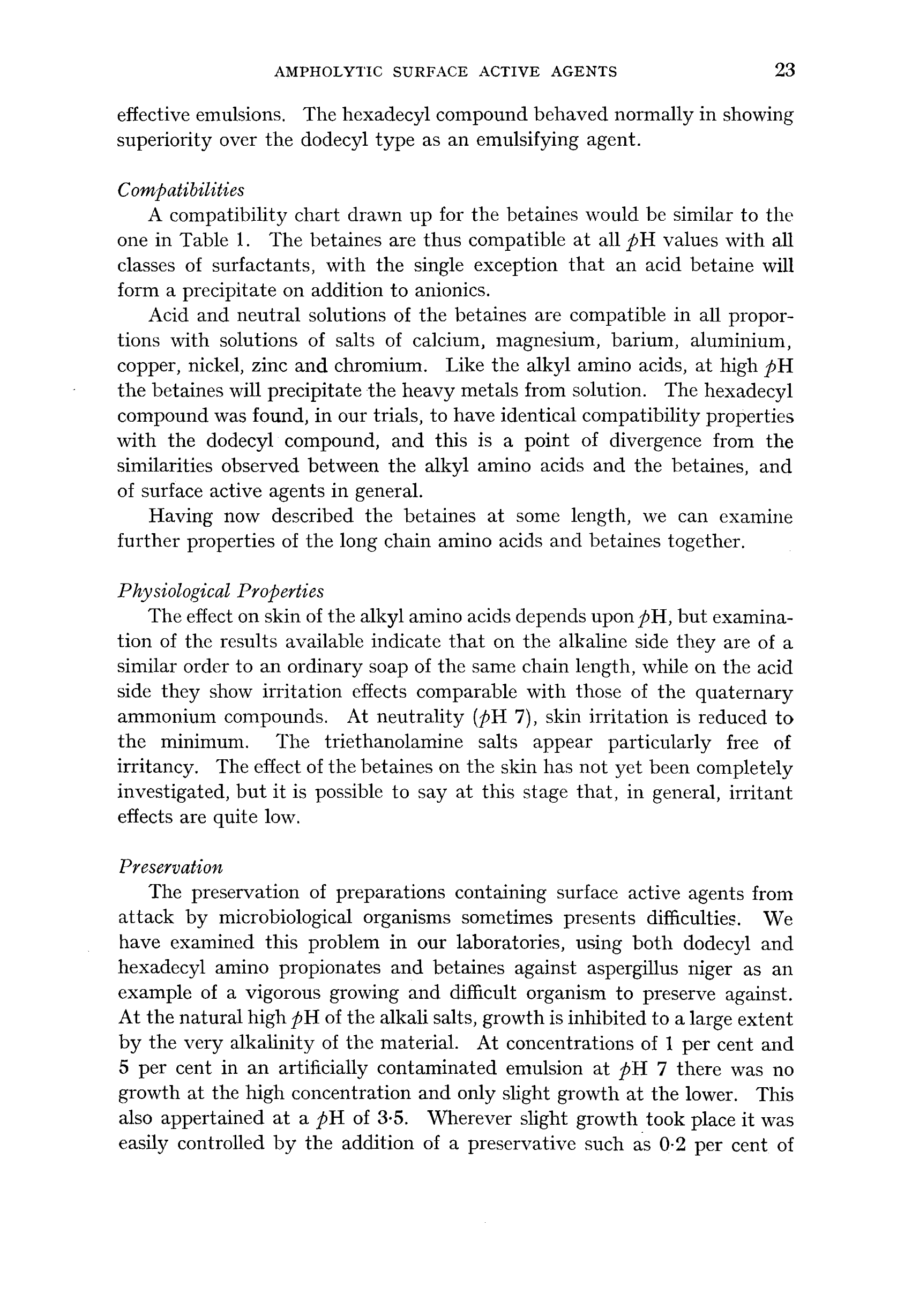 AMPHOLYTIC SURFACE ACTIVE AGENTS 23

effective emulsions. The hexadecyl compound behaved normally in showing superiority over the dodecyl type as an emulsifying agent.

Compatibilities

A compatibility chart drawn up for the betaines would be similar to the one in Table 1. The betaines are thus compatible at all pH values with all classes of surfactants, with the single exception that an acid betaine will form a precipitate on addition to anionics.

Acid and neutral solutions of the betaines are compatible in all proportions with solutions of salts of calcium, magnesium, barium, aluminium, copper, nickel, zinc and chromium. Like the alkyl amino acids, at high pH the betaines will precipitate the heavy metals from solution. The hexadecyl compound was found, in our trials, to have identical compatibility properties with the dodecyl compound, and this is a point of divergence from the similarities observed between the alkyl amino acids and the betaines, and of surface active agents in general.

Having now described the betaines at some length, we can examine further properties of the long chain amino acids and betaines together.

Physiological Properties

The effect on skin of the alkyl amino acids depends upon pH, but examination of the results available indicate that on the alkaline side they are of a similar order to an ordinary soap of the same chain length, while on the acid side they show irritation effects comparable with those of the quaternary ammonium compounds. At neutrality (pH 7), skin irritation is reduced to the minimum. The triethanolamine salts appear particularly free of irritancy. The effect of the betaines on the skin has not yet been completely investigated, but it is possible to say at this stage that, in general, irritant effects are quite low.

Preservation

The preservation of preparations containing surface active agents from attack by microbiological organisms sometimes presents difficulties. We have examined this problem in our laboratories, using both dodecyl and hexadecyl amino propionates and betaines against aspergillus niger as an example of a vigorous growing and difficult organism to preserve against. At the natural high pH of the alkali salts, growth is inhibited to a large extent by the very alkalinity of the material. At concentrations of 1 per cent and 5 per cent in an artificially contaminated emulsion at pH 7 there was no growth at the high concentration and only slight growth at the lower. This also appertained at a pH of 3·5. Wherever slight growth took place it was easily controlled by the addition of a preservative such as 0·2 per cent of